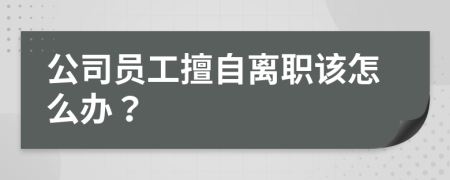 公司员工擅自离职该怎么办？